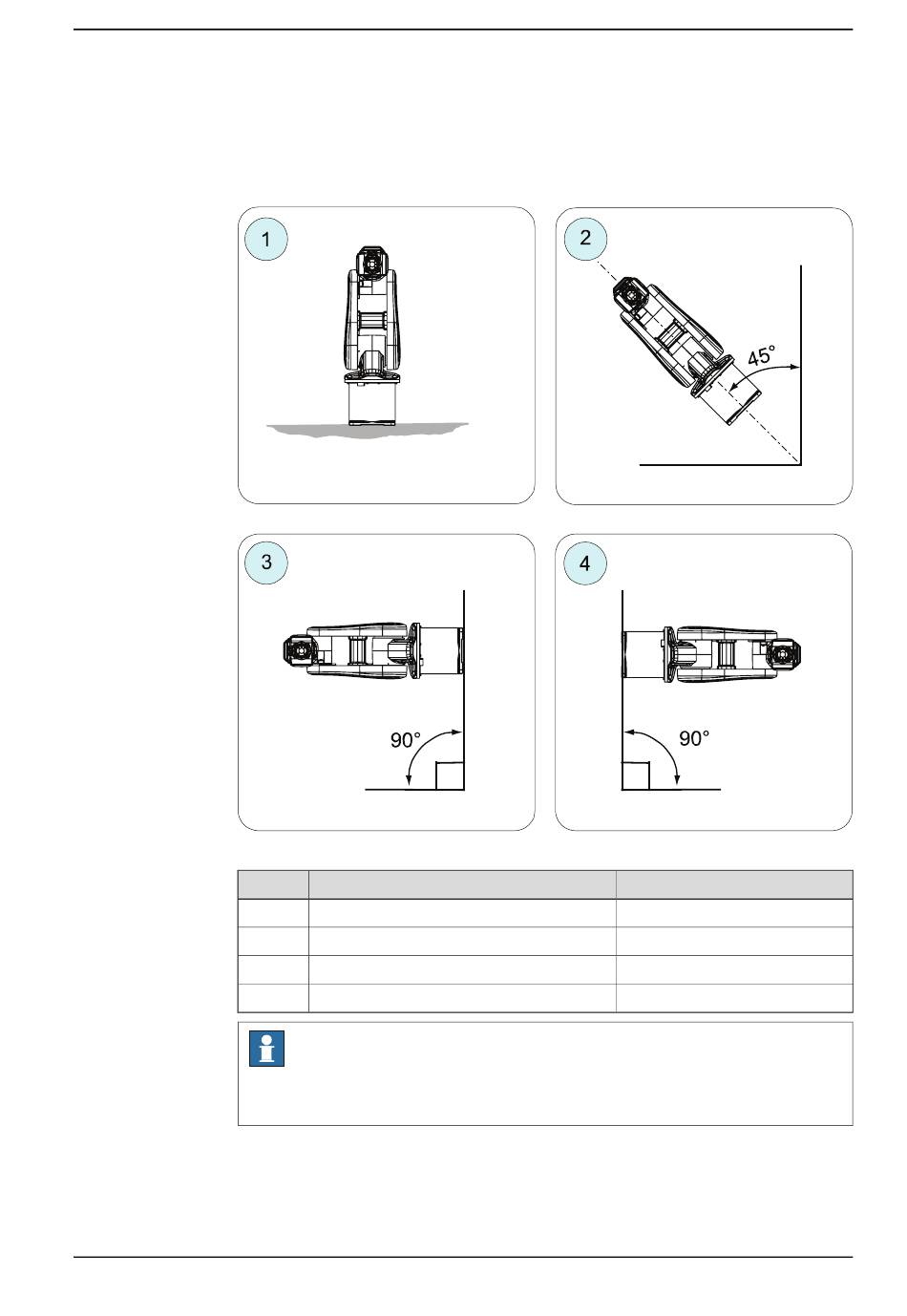 1

2

45°

3

90°

4

90°